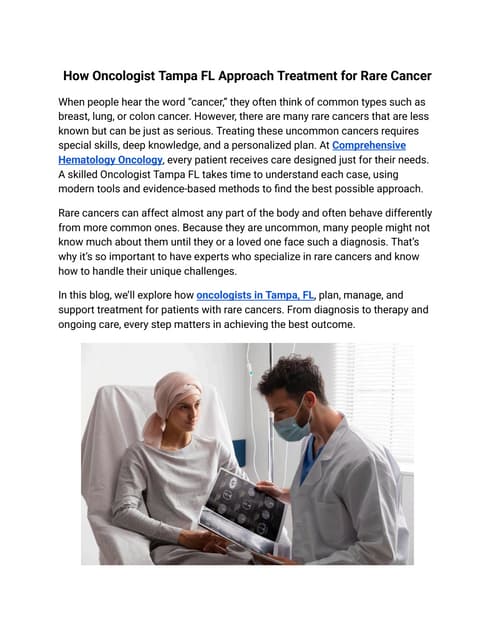 How Oncologist Tampa FL Approach Treatment for Rare Cancer

When people hear the word "cancer," they often think of common types such as breast, lung, or colon cancer. However, there are many rare cancers that are less known but can be just as serious. Treating these uncommon cancers requires special skills, deep knowledge, and a personalized plan. At Comprehensive Hematology Oncology, every patient receives care designed just for their needs. A skilled Oncologist Tampa FL takes time to understand each case, using modern tools and evidence-based methods to find the best possible approach.

Rare cancers can affect almost any part of the body and often behave differently from more common ones. Because they are uncommon, many people might not know much about them until they or a loved one face such a diagnosis. That's why it's so important to have experts who specialize in rare cancers and know how to handle their unique challenges.

In this blog, we'll explore how oncologists in Tampa, FL, plan, manage, and support treatment for patients with rare cancers. From diagnosis to therapy and ongoing care, every step matters in achieving the best outcome.